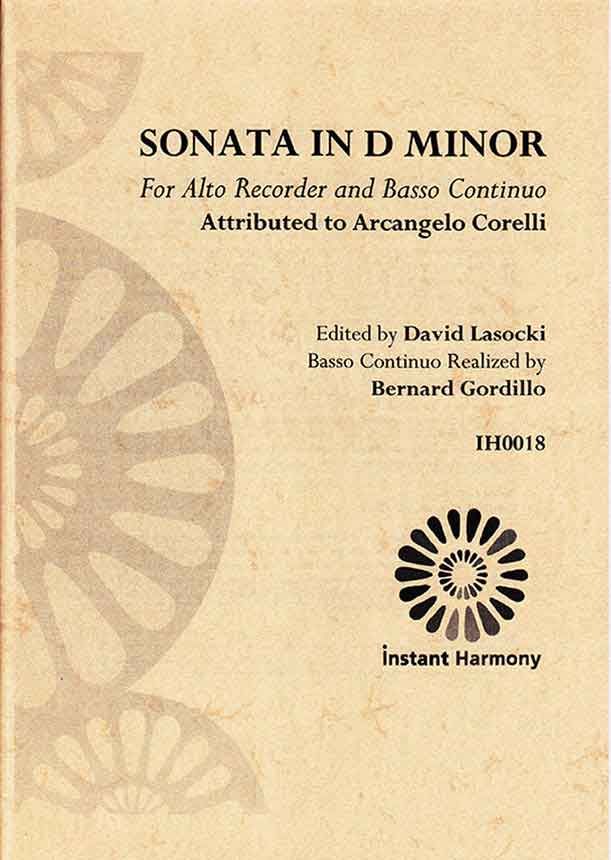 SONATA IN D MINOR

For Alto Recorder and Basso Continuo

Attributed to Arcangelo Corelli

Edited by David Lasocki
Basso Continuo Realized by
Bernard Gordillo

IH0018

İnstant Harmony